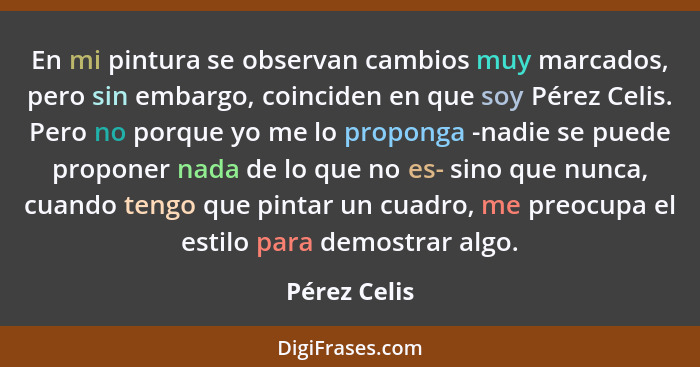 En mi pintura se observan cambios muy marcados, pero sin embargo, coinciden en que soy Pérez Celis. Pero no porque yo me lo proponga -nadie se puede proponer nada de lo que no es- sino que nunca, cuando tengo que pintar un cuadro, me preocupa el estilo para demostrar algo.

Pérez Celis

DigiFrases.com